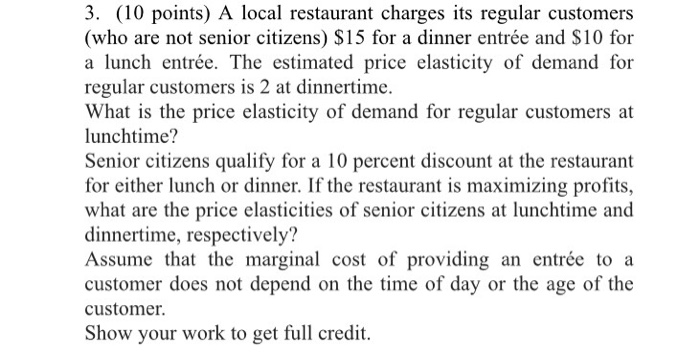 3. (10 points) A local restaurant charges its regular customers (who are not senior citizens) \$15 for a dinner entrée and \$10 for a lunch entrée. The estimated price elasticity of demand for regular customers is 2 at dinnertime.
What is the price elasticity of demand for regular customers at lunchtime?
Senior citizens qualify for a 10 percent discount at the restaurant for either lunch or dinner. If the restaurant is maximizing profits, what are the price elasticities of senior citizens at lunchtime and dinnertime, respectively?
Assume that the marginal cost of providing an entrée to a customer does not depend on the time of day or the age of the customer.
Show your work to get full credit.